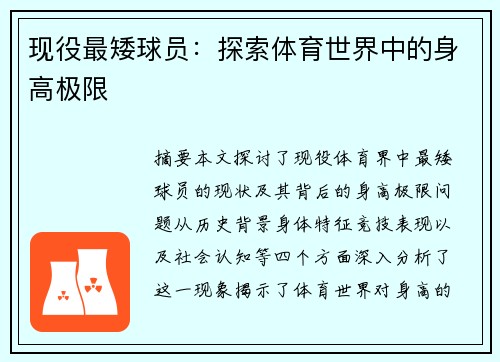 现役最矮球员：探索体育世界中的身高极限

摘要本文探讨了现役体育界中最矮球员的现状及其背后的身高极限问题从历史背景身体特征竞技表现以及社会认知等四个方面深入分析了这一现象揭示了体育世界对身高的